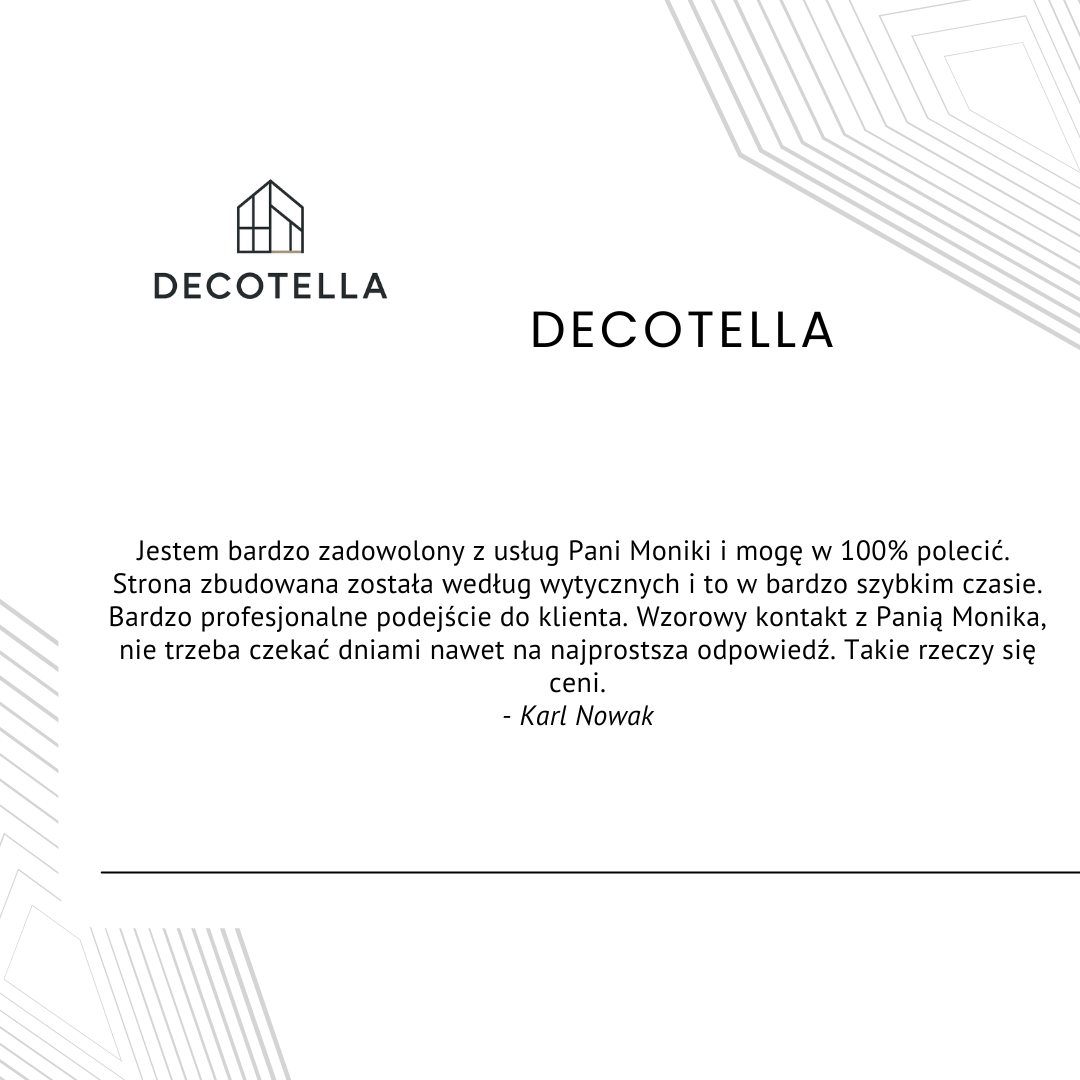 DECOTELLA

DECOTELLA

Jestem bardzo zadowolony z usług Pani Moniki i mogę w 100% polecić. Strona zbudowana została według wytycznych i to w bardzo szybkim czasie. Bardzo profesjonalne podejście do klienta. Wzorowy kontakt z Panią Monika, nie trzeba czekać dniami nawet na najprostsza odpowiedź. Takie rzeczy się ceni.
- Karl Nowak